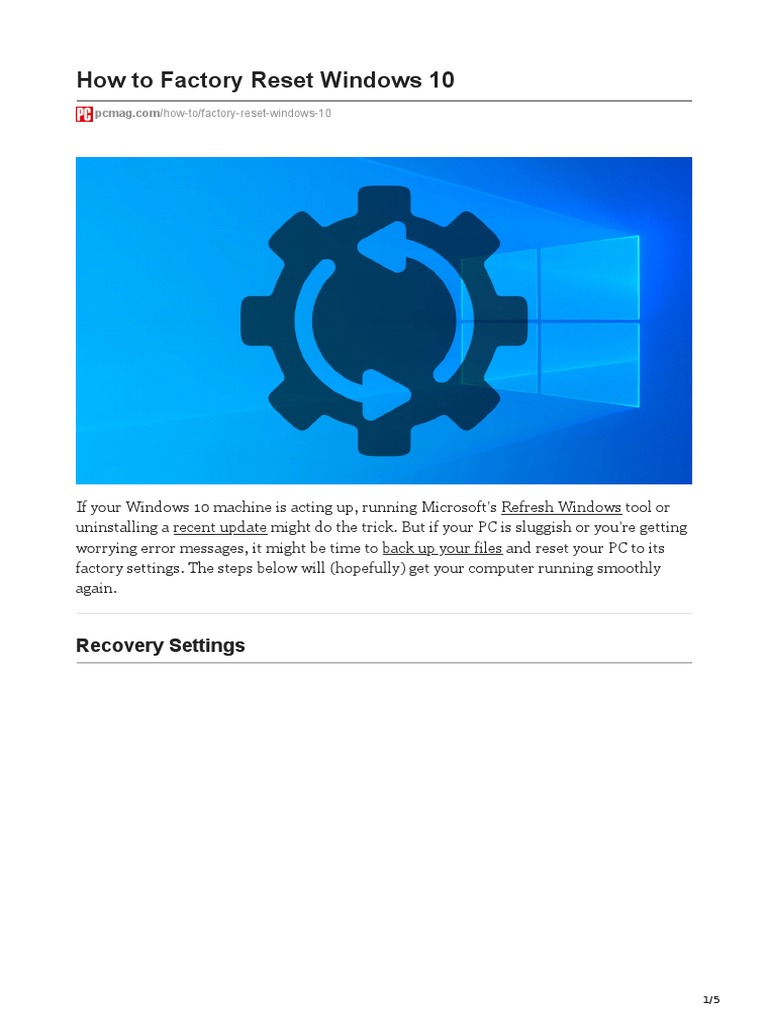 How to Factory Reset Windows 10

PC pcmag.com/how-to/factory-reset-windows-10

If your Windows 10 machine is acting up, running Microsoft's Refresh Windows tool or uninstalling a recent update might do the trick. But if your PC is sluggish or you're getting worrying error messages, it might be time to back up your files and reset your PC to its factory settings. The steps below will (hopefully) get your computer running smoothly again.

Recovery Settings

1/5